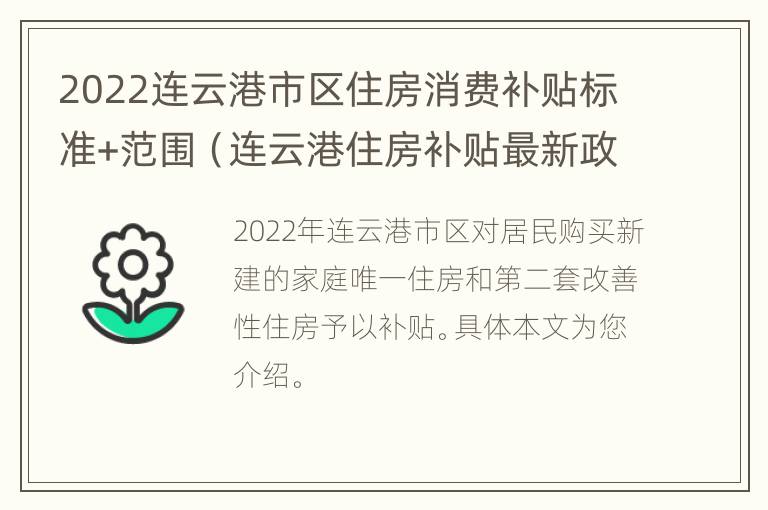 2022连云港市区住房消费补贴标准+范围（连云港住房补贴最新政

2022年连云港市区对居民购买新建的家庭唯一住房和第二套改善性住房予以补贴。具体本文为您介绍。